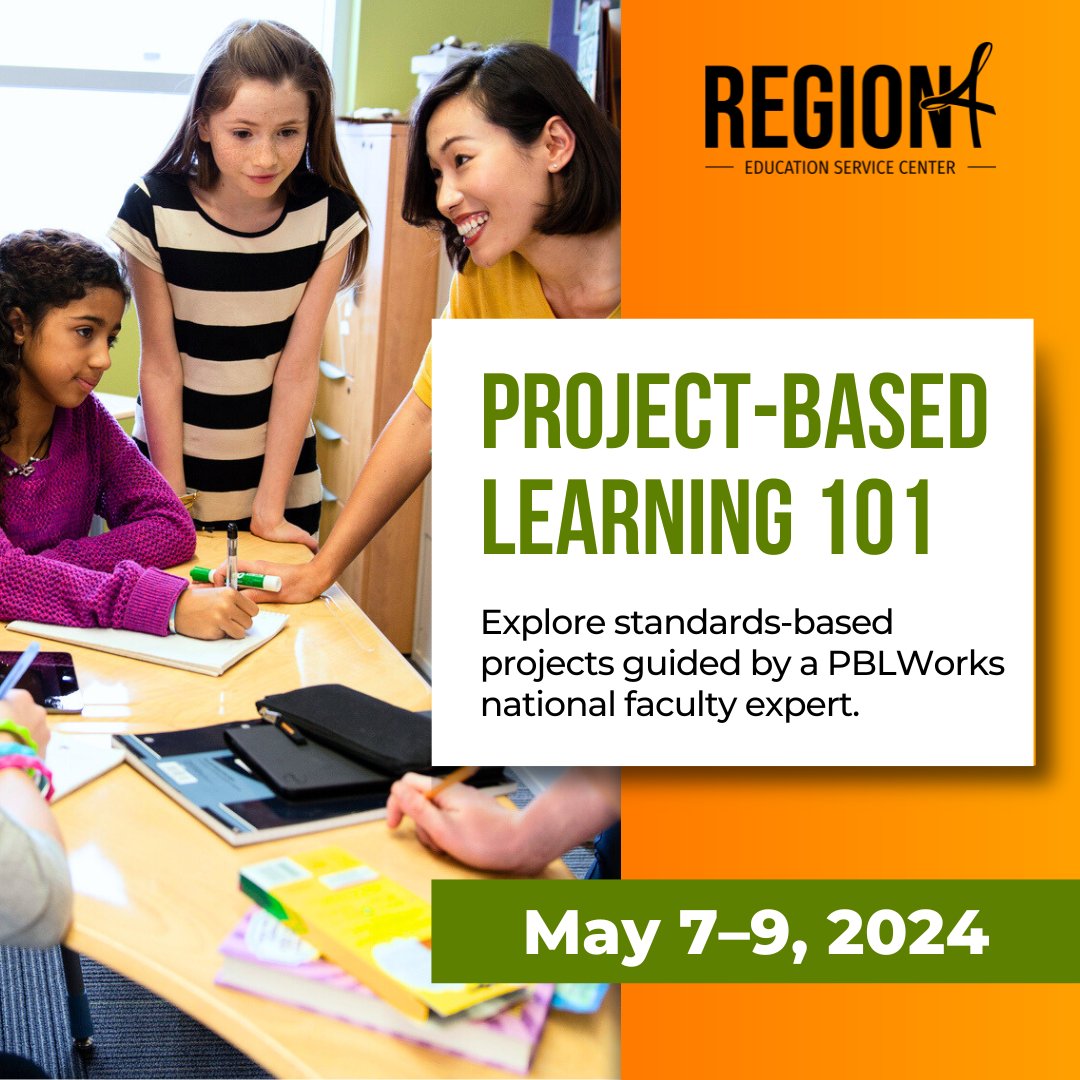 REGION 4
EDUCATION SERVICE CENTER

PROJECT-BASED LEARNING 101

Explore standards-based projects guided by a PBLWorks national faculty expert.

May 7–9, 2024